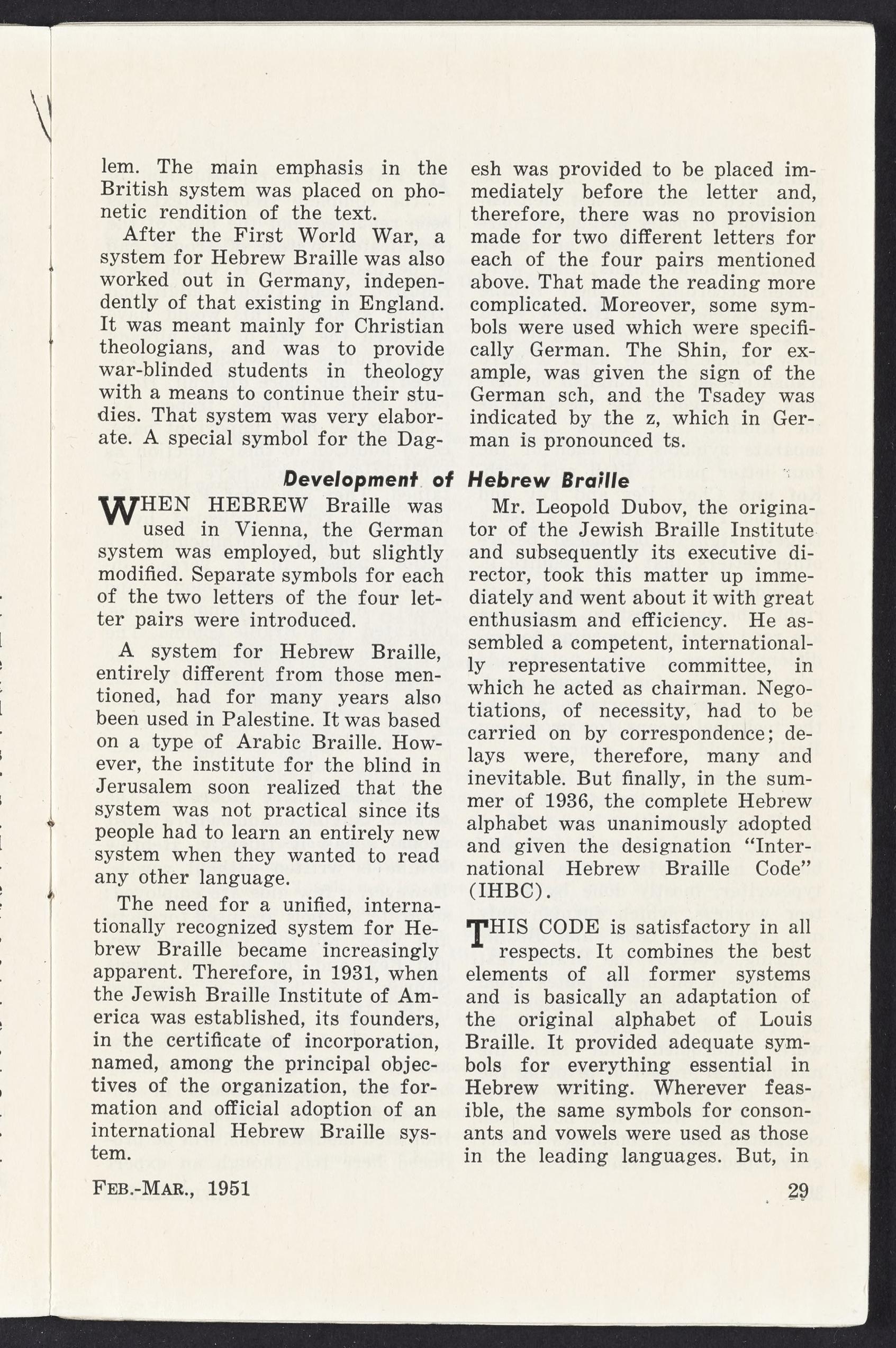 lem. The main emphasis in the British system was placed on phonetic rendition of the text.

After the First World War, a system for Hebrew Braille was also worked out in Germany, independently of that existing in England. It was meant mainly for Christian theologians, and was to provide war-blinded students in theology with a means to continue their studies. That system was very elaborate. A special symbol for the Dagesh was provided to be placed immediately before the letter and, therefore, there was no provision made for two different letters for each of the four pairs mentioned above. That made the reading more complicated. Moreover, some symbols were used which were specifically German. The Shin, for example, was given the sign of the German sch, and the Tsadey was indicated by the z, which in German is pronounced ts.

Development of Hebrew Braille

WHEN HEBREW Braille was used in Vienna, the German system was employed, but slightly modified. Separate symbols for each of the two letters of the four letter pairs were introduced.

A system for Hebrew Braille, entirely different from those mentioned, had for many years also been used in Palestine. It was based on a type of Arabic Braille. However, the institute for the blind in Jerusalem soon realized that the system was not practical since its people had to learn an entirely new system when they wanted to read any other language.

The need for a unified, internationally recognized system for Hebrew Braille became increasingly apparent. Therefore, in 1931, when the Jewish Braille Institute of America was established, its founders, in the certificate of incorporation, named, among the principal objectives of the organization, the formation and official adoption of an international Hebrew Braille system.

Mr. Leopold Dubov, the originator of the Jewish Braille Institute and subsequently its executive director, took this matter up immediately and went about it with great enthusiasm and efficiency. He assembled a competent, internationally representative committee, in which he acted as chairman. Negotiations, of necessity, had to be carried on by correspondence; delays were, therefore, many and inevitable. But finally, in the summer of 1936, the complete Hebrew alphabet was unanimously adopted and given the designation "International Hebrew Braille Code" (IHBC).

THIS CODE is satisfactory in all respects. It combines the best elements of all former systems and is basically an adaptation of the original alphabet of Louis Braille. It provided adequate symbols for everything essential in Hebrew writing. Wherever feasible, the same symbols for consonants and vowels were used as those in the leading languages. But, in

FEB.-MAR., 1951

29